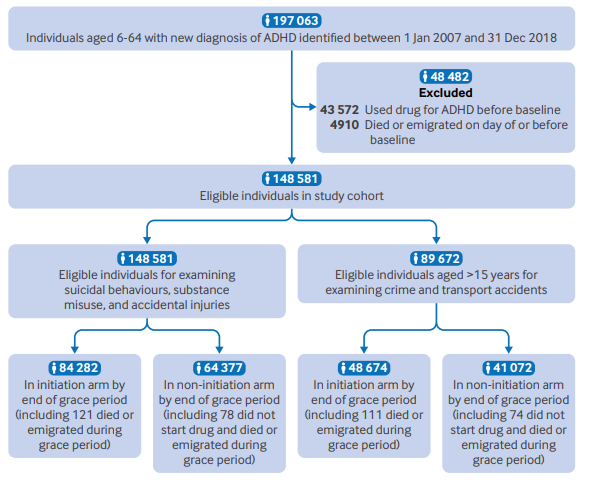 197 063
Individuals aged 6-64 with new diagnosis of ADHD identified between 1 Jan 2007 and 31 Dec 2018

48 482
Excluded
43 572 Used drug for ADHD before baseline
4910 Died or emigrated on day of or before baseline

148 581
Eligible individuals in study cohort

148 581
Eligible individuals for examining suicidal behaviours, substance misuse, and accidental injuries

89 672
Eligible individuals aged >15 years for examining crime and transport accidents

84 282
In initiation arm by end of grace period (including 121 died or emigrated during grace period)

64 377
In non-initiation arm by end of grace period (including 78 did not start drug and died or emigrated during grace period)

48 674
In initiation arm by end of grace period (including 111 died or emigrated during grace period)

41 072
In non-initiation arm by end of grace period (including 74 did not start drug and died or emigrated during grace period)